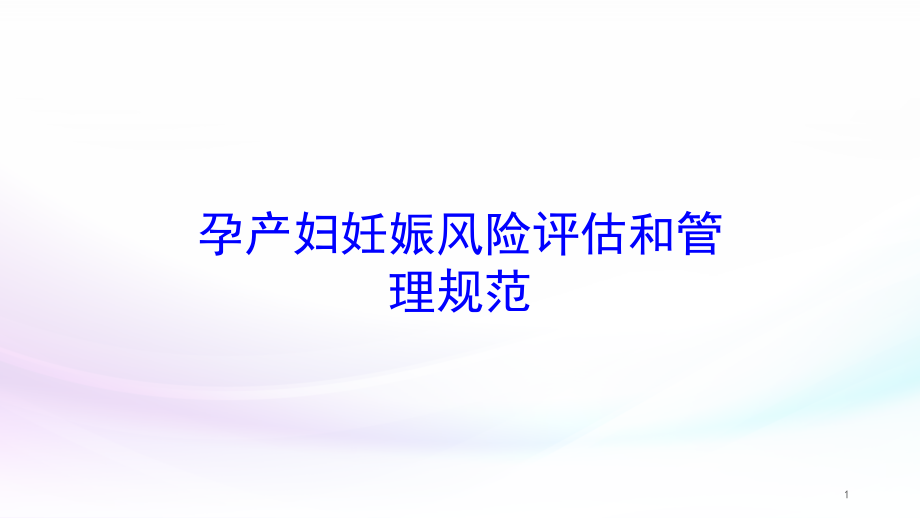 孕产妇妊娠风险评估和管理规范

1